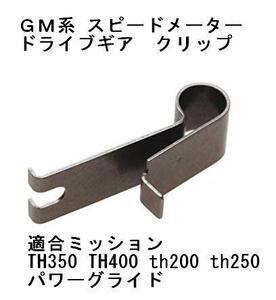 ＧＭ系　スピードメーター
ドライブギア　クリップ

適合ミッション
TH350 TH400 th200 th250
パワーグライド